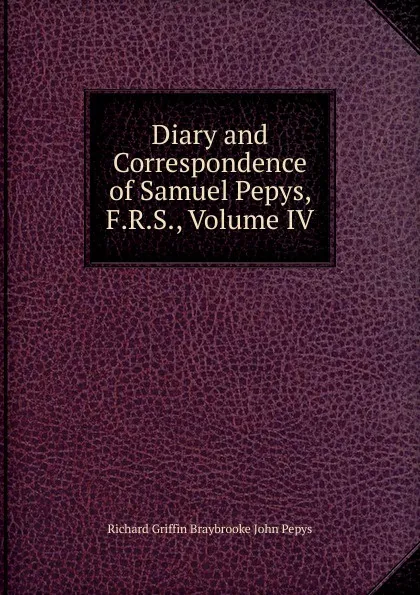 Diary and Correspondence of Samuel Pepys, F.R.S., Volume IV

Richard Griffin Braybrooke John Pepys